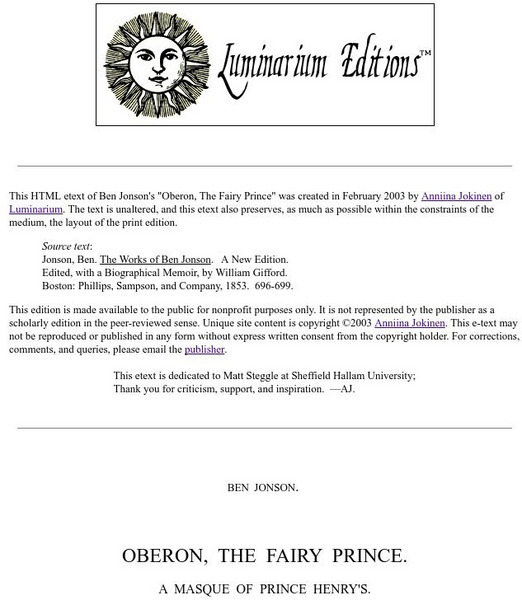 Luminarium Editions™

This HTML etext of Ben Jonson's "Oberon, The Fairy Prince" was created in February 2003 by Anniina Jokinen of Luminarium. The text is unaltered, and this etext also preserves, as much as possible within the constraints of the medium, the layout of the print edition.

Source text:
Jonson, Ben. The Works of Ben Jonson. A New Edition.
Edited, with a Biographical Memoir, by William Gifford.
Boston: Phillips, Sampson, and Company, 1853. 696-699.

This edition is made available to the public for nonprofit purposes only. It is not represented by the publisher as a scholarly edition in the peer-reviewed sense. Unique site content is copyright ©2003 Anniina Jokinen. This e-text may not be reproduced or published in any form without express written consent from the copyright holder. For corrections, comments, and queries, please email the publisher.

This etext is dedicated to Matt Steggle at Sheffield Hallam University;
Thank you for criticism, support, and inspiration. —AJ.

BEN JONSON.

OBERON, THE FAIRY PRINCE.

A MASQUE OF PRINCE HENRY'S.